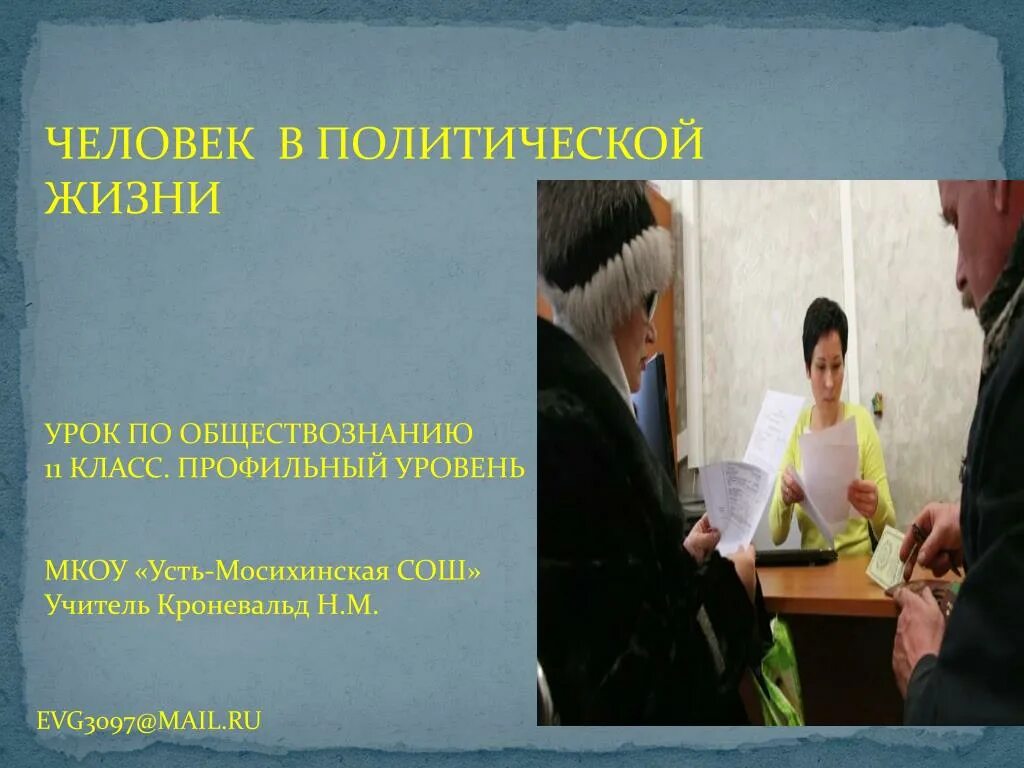 ЧЕЛОВЕК В ПОЛИТИЧЕСКОЙ ЖИЗНИ

УРОК ПО ОБЩЕСТВОЗНАНИЮ
11 КЛАСС. ПРОФИЛЬНЫЙ УРОВЕНЬ

МКОУ «Усть-Мосихинская СОШ»
Учитель Кроневальд Н.М.

EVG3097@MAIL.RU